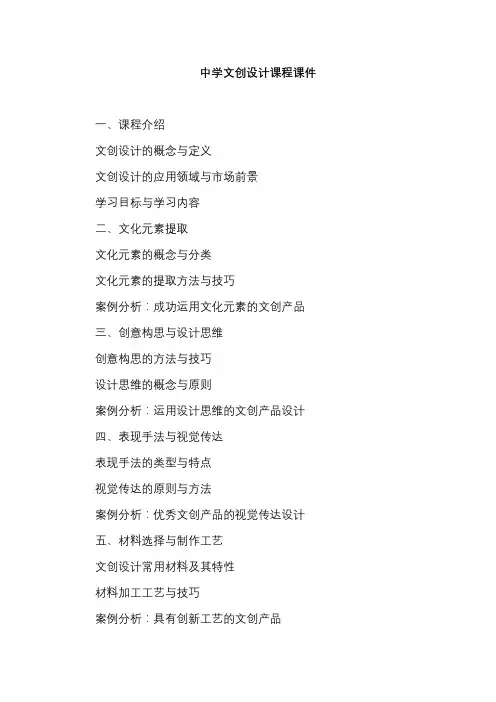 中学文创设计课程课件

一、课程介绍

文创设计的概念与定义

文创设计的应用领域与市场前景

学习目标与学习内容

二、文化元素提取

文化元素的概念与分类

文化元素的提取方法与技巧

案例分析：成功运用文化元素的文创产品

三、创意构思与设计思维

创意构思的方法与技巧

设计思维的概念与原则

案例分析：运用设计思维的文创产品设计

四、表现手法与视觉传达

表现手法的类型与特点

视觉传达的原则与方法

案例分析：优秀文创产品的视觉传达设计

五、材料选择与制作工艺

文创设计常用材料及其特性

材料加工工艺与技巧

案例分析：具有创新工艺的文创产品